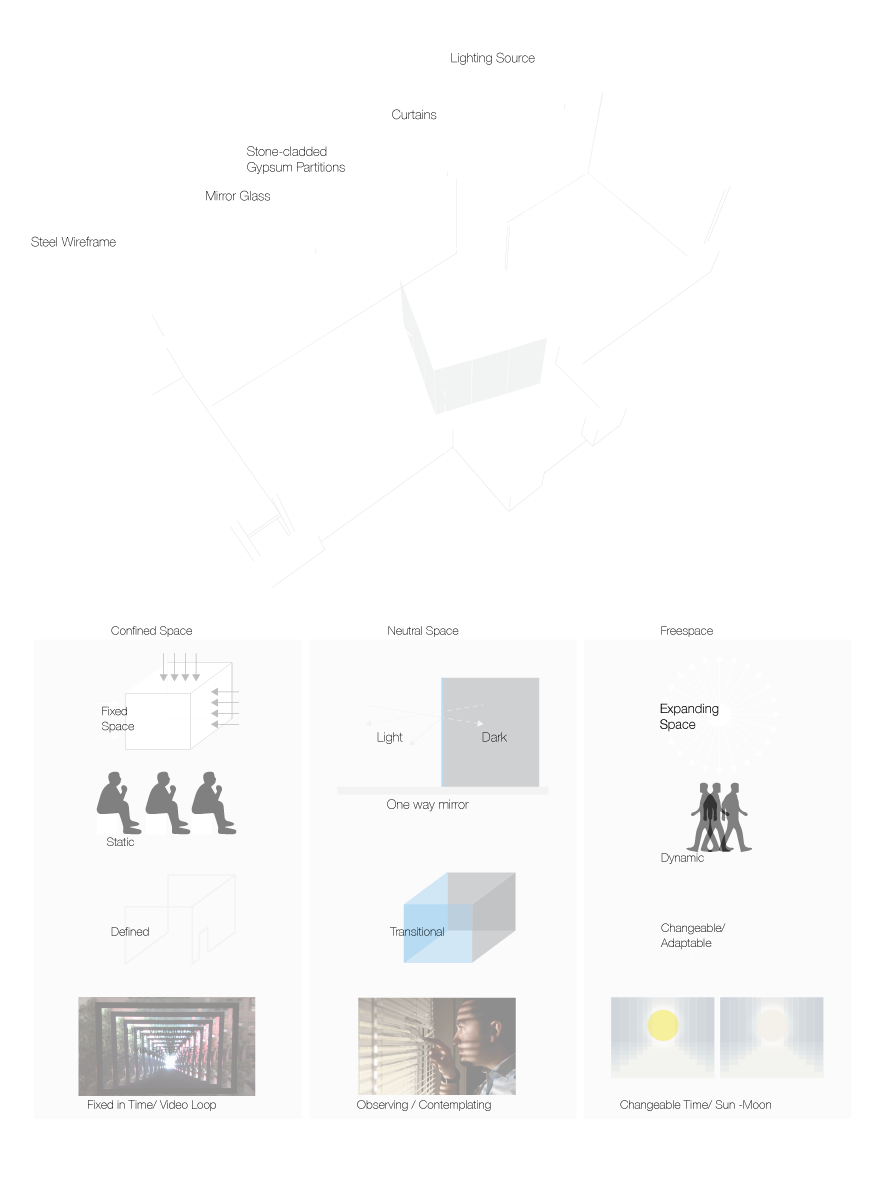 Lighting Source

Curtains

Stone-cladded Gypsum Partitions

Mirror Glass

Steel Wireframe

Confined Space

Fixed Space

Static

Defined

Fixed in Time/ Video Loop

Neutral Space

Light

Dark

One way mirror

Transitional

Observing / Contemplating

Freespace

Expanding Space

Dynamic

Changeable/ Adaptable

Changeable Time/ Sun -Moon